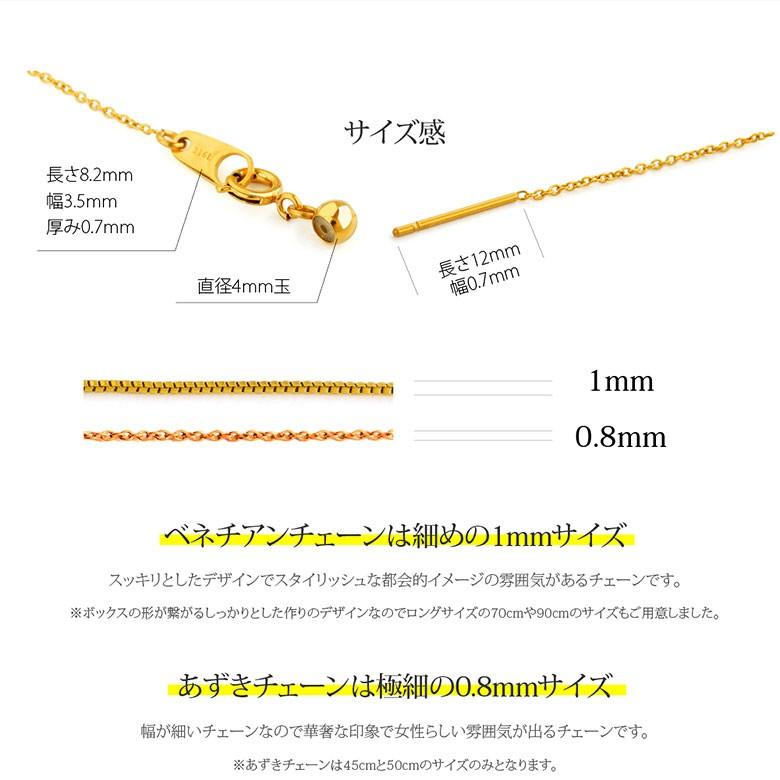 サイズ感

長さ8.2mm
幅3.5mm
厚み0.7mm

直径4mm玉

長さ12mm
幅0.7mm

1mm

0.8mm

ベネチアンチェーンは細めの1mmサイズ

スッキリとしたデザインでスタイリッシュな都会的イメージの雰囲気があるチェーンです。

※ボックスの形が繋がるしっかりとした作りのデザインなのでロングサイズの70cmや90cmのサイズもご用意しました。

あずきチェーンは極細の0.8mmサイズ

幅が細いチェーンなので華奢な印象で女性らしい雰囲気が出るチェーンです。

※あずきチェーンは45cmと50cmのサイズのみとなります。